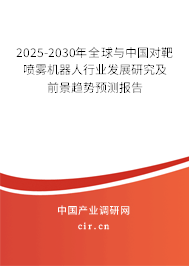 2025-2030年全球与中国对靶喷雾机器人行业发展研究及前景趋势预测报告

中国产业调研网

cir.cn